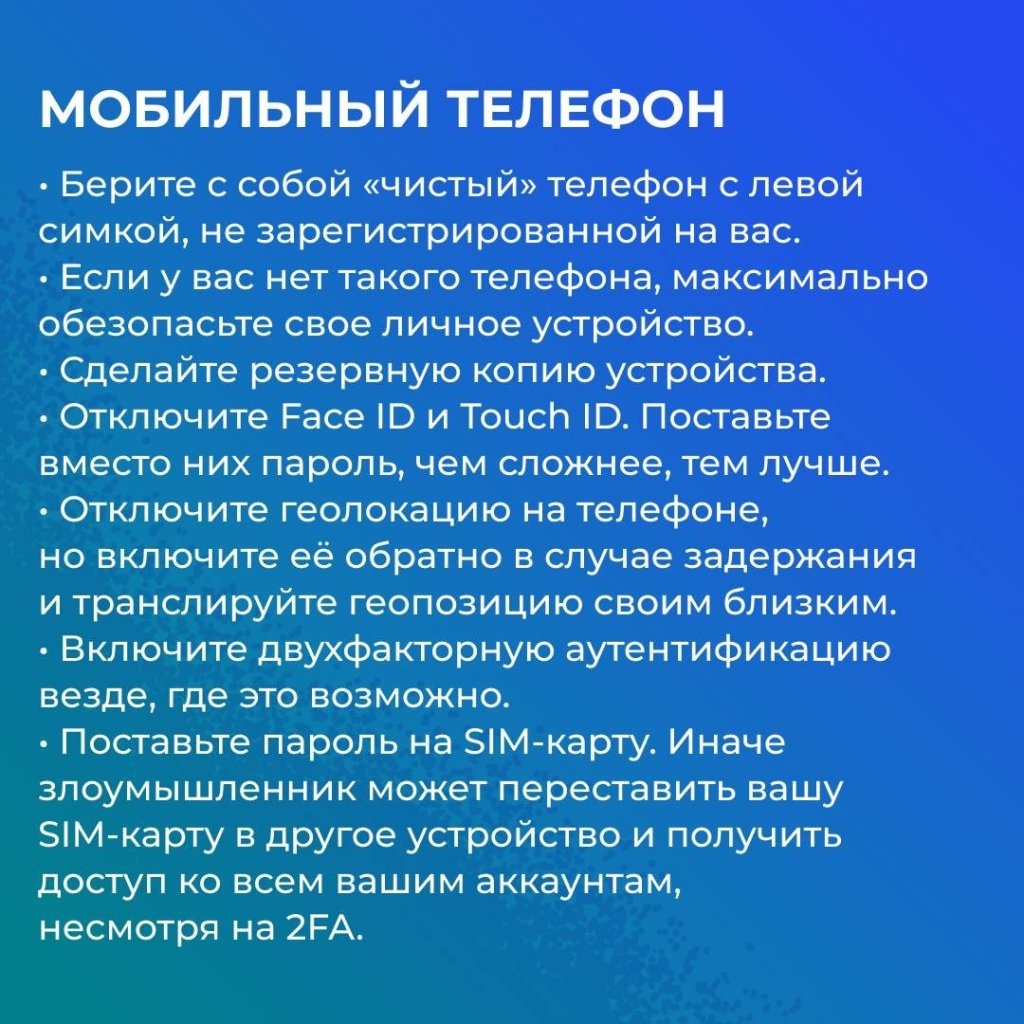 МОБИЛЬНЫЙ ТЕЛЕФОН

• Берите с собой «чистый» телефон с левой симкой, не зарегистрированной на вас.
• Если у вас нет такого телефона, максимально обезопасьте свое личное устройство.
• Сделайте резервную копию устройства.
• Отключите Face ID и Touch ID. Поставьте вместо них пароль, чем сложнее, тем лучше.
• Отключите геолокацию на телефоне, но включите её обратно в случае задержания и транслируйте геопозицию своим близким.
• Включите двухфакторную аутентификацию везде, где это возможно.
• Поставьте пароль на SIM-карту. Иначе злоумышленник может переставить вашу SIM-карту в другое устройство и получить доступ ко всем вашим аккаунтам, несмотря на 2FA.